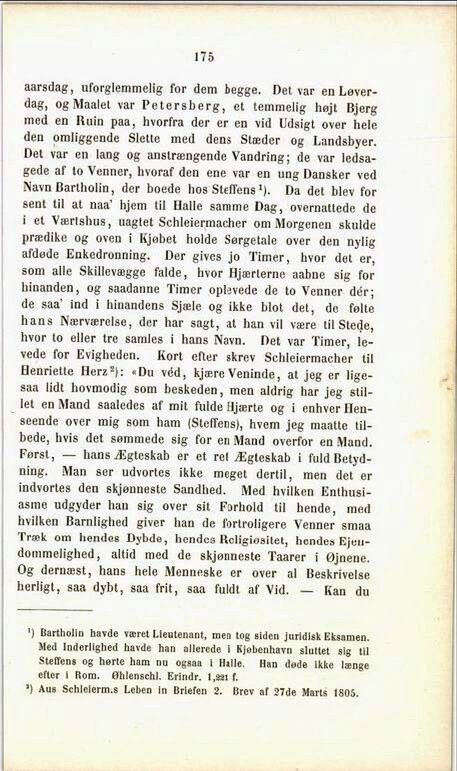 175

aarsdag, uforglemmelig for dem begge. Det var en Løverdag, og Maalet var Petersberg, et temmelig højt Bjerg med en Ruin paa, hvorfra der er en vid Udsigt over hele den omliggende Slette med dens Stæder og Landsbyer. Det var en lang og anstrængende Vandring; de var ledsagede af to Venner, hvoraf den ene var en ung Dansker ved Navn Bartholin, der boede hos Steffens¹). Da det blev for sent til at naa' hjem til Halle samme Dag, overnattede de i et Værtshus, uagtet Schleiermacher om Morgenen skulde prædike og oven i Kjøbet holde Sørgetale over den nylig afdøde Enkedronning. Der gives jo Timer, hvor det er, som alle Skillevægge falde, hvor Hjærterne aabne sig for hinanden, og saadanne Timer oplevede de to Venner dér; de saa' ind i hinandens Sjæle og ikke blot det, de følte hans Nærværelse, der har sagt, at han vil være til Stede, hvor to eller tre samles i hans Navn. Det var Timer, levede for Evigheden. Kort efter skrev Schleiermacher til Henriette Herz²): «Du véd, kjære Veninde, at jeg er ligesaa lidt hovmodig som beskeden, men aldrig har jeg stillet en Mand saaledes af mit fulde Hjærte og i enhver Henseende over mig som ham (Steffens), hvem jeg maatte tilbede, hvis det sømmede sig for en Mand overfor en Mand. Først, — hans Ægteskab er et ret Ægteskab i fuld Betydning. Man ser udvortes ikke meget dertil, men det er indvortes den skjønneste Sandhed. Med hvilken Enthusiasme udgyder han sig over sit Forhold til hende, med hvilken Barnlighed giver han de fortroligere Venner smaa Træk om hendes Dybde, hendes Religiøsitet, hendes Ejendommelighed, altid med de skjønneste Taarer i Øjnene. Og dernæst, hans hele Menneske er over al Beskrivelse herligt, saa dybt, saa frit, saa fuldt af Vid. — Kan du

¹) Bartholin havde været Lieutenant, men tog siden juridisk Eksamen. Med Inderlighed havde han allerede i Kjøbenhavn sluttet sig til Steffens og hørte ham nu ogsaa i Halle. Han døde ikke længe efter i Rom. Øhlenschl. Erindr. 1,221 f.
²) Aus Schleierm.s Leben in Briefen 2. Brev af 27de Marts 1805.